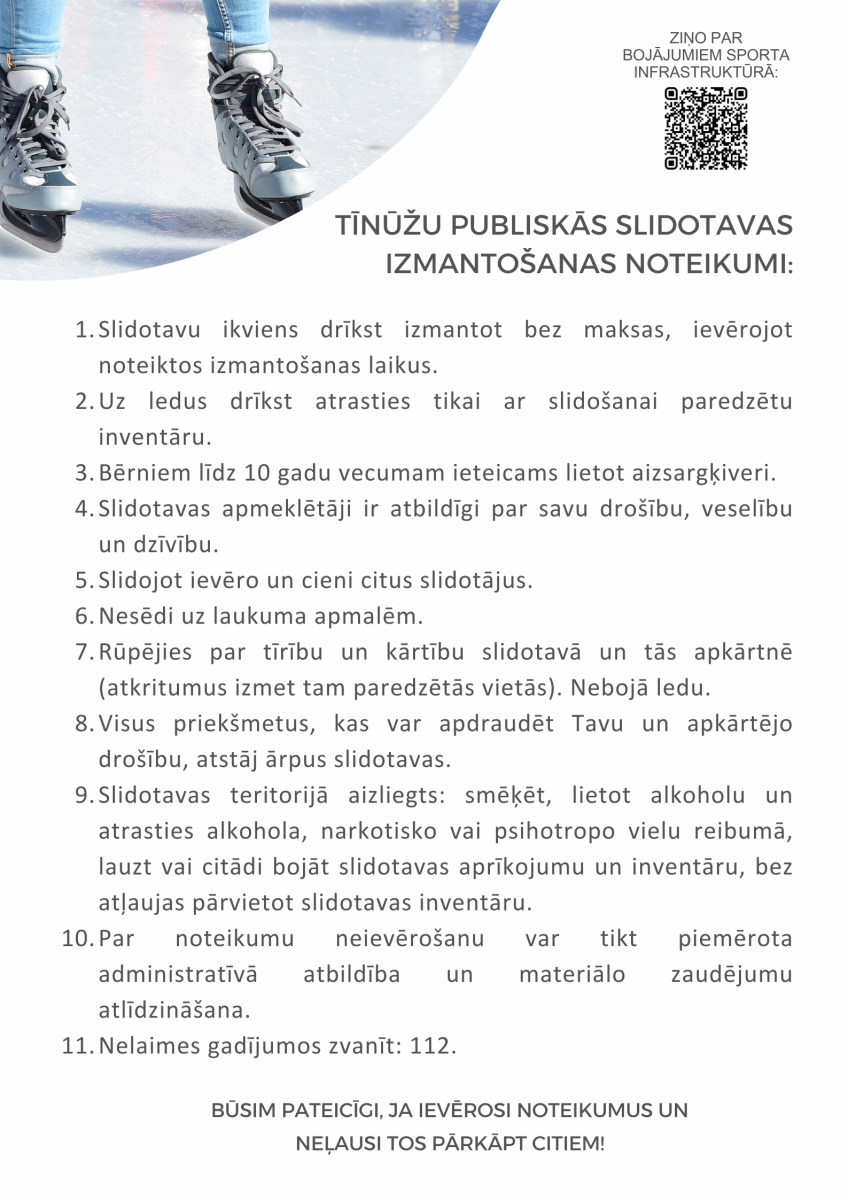 ZIŅO PAR BOJĀJUMIEM SPORTA INFRASTRUKTŪRĀ:

TĪNŪŽU PUBLISKĀS SLIDOTAVAS IZMANTOŠANAS NOTEIKUMI:

1. Slidotavu ikviens drīkst izmantot bez maksas, ievērojot noteiktos izmantošanas laikus.
2. Uz ledus drīkst atrasties tikai ar slidošanai paredzētu inventāru.
3. Bērniem līdz 10 gadu vecumam ieteicams lietot aizsargķiveri.
4. Slidotavas apmeklētāji ir atbildīgi par savu drošību, veselību un dzīvību.
5. Slidojot ievēro un cieni citus slidotājus.
6. Nesēdi uz laukuma apmalēm.
7. Rūpējies par tīrību un kārtību slidotavā un tās apkārtnē (atkritumus izmet tam paredzētās vietās). Nebojā ledu.
8. Visus priekšmetus, kas var apdraudēt Tavu un apkārtējo drošību, atstāj ārpus slidotavas.
9. Slidotavas teritorijā aizliegts: smēķēt, lietot alkoholu un atrasties alkohola, narkotisko vai psihotropo vielu reibumā, lauzt vai citādi bojāt slidotavas aprīkojumu un inventāru, bez atļaujas pārvietot slidotavas inventāru.
10. Par noteikumu neievērošanu var tikt piemērota administratīvā atbildība un materiālo zaudējumu atlīdzināšana.
11. Nelaimes gadījumos zvanīt: 112.

BŪSIM PATEICĪGI, JA IEVĒROSI NOTEIKUMUS UN NEĻAUSI TOS PĀRKĀPT CITIEM!